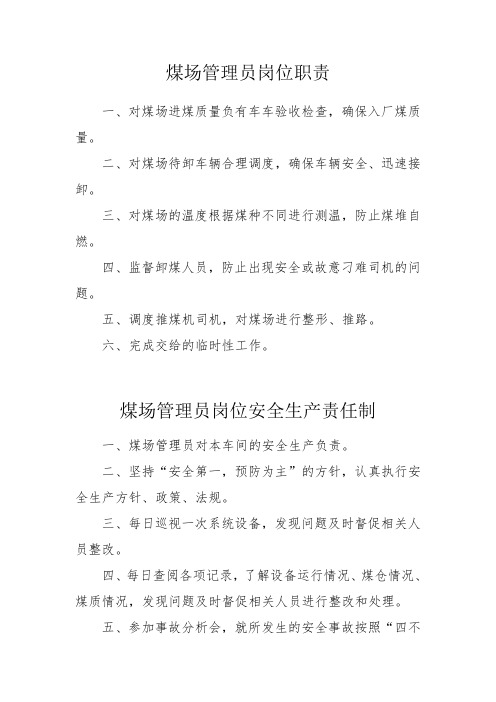 煤场管理员岗位职责

一、对煤场进煤质量负有车车验收检查，确保入厂煤质量。

二、对煤场待卸车辆合理调度，确保车辆安全、迅速接卸。

三、对煤场的温度根据煤种不同进行测温，防止煤堆自燃。

四、监督卸煤人员，防止出现安全或故意刁难司机的问题。

五、调度推煤机司机，对煤场进行整形、推路。

六、完成交给的临时性工作。

煤场管理员岗位安全生产责任制

一、煤场管理员对本车间的安全生产负责。

二、坚持“安全第一，预防为主”的方针，认真执行安全生产方针、政策、法规。

三、每日巡视一次系统设备，发现问题及时督促相关人员整改。

四、每日查阅各项记录，了解设备运行情况、煤仓情况、煤质情况，发现问题及时督促相关人员进行整改和处理。

五、参加事故分析会，就所发生的安全事故按照“四不